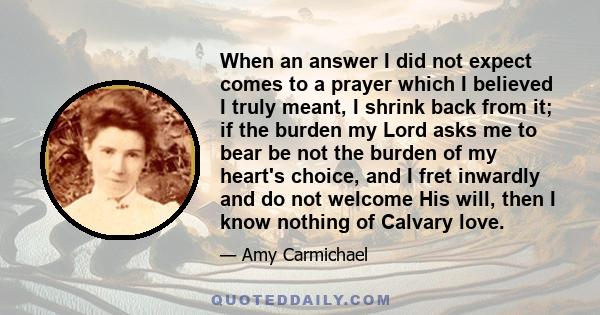 When an answer I did not expect comes to a prayer which I believed I truly meant, I shrink back from it; if the burden my Lord asks me to bear be not the burden of my heart's choice, and I fret inwardly and do not welcome His will, then I know nothing of Calvary love.

— Amy Carmichael

QUOTEDDAILY.COM